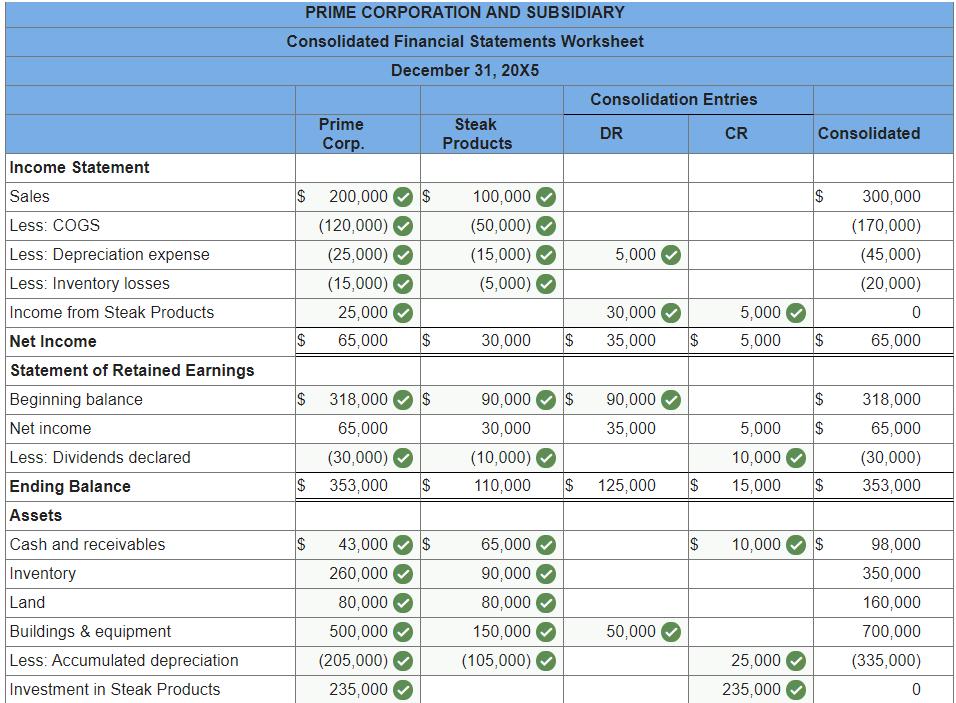 PRIME CORPORATION AND SUBSIDIARY
Consolidated Financial Statements Worksheet
December 31, 20X5

| | Prime Corp. | Steak Products | Consolidation Entries DR | Consolidation Entries CR | Consolidated |
|---|---|---|---|---|---|
| **Income Statement** | | | | | |
| Sales | $ 200,000 | $ 100,000 | | | $ 300,000 |
| Less: COGS | (120,000) | (50,000) | | | (170,000) |
| Less: Depreciation expense | (25,000) | (15,000) | 5,000 | | (45,000) |
| Less: Inventory losses | (15,000) | (5,000) | | | (20,000) |
| Income from Steak Products | 25,000 | | 30,000 | 5,000 | 0 |
| **Net Income** | $ 65,000 | $ 30,000 | $ 35,000 | $ 5,000 | $ 65,000 |
| **Statement of Retained Earnings** | | | | | |
| Beginning balance | $ 318,000 | $ 90,000 | $ 90,000 | | $ 318,000 |
| Net income | 65,000 | 30,000 | 35,000 | 5,000 | $ 65,000 |
| Less: Dividends declared | (30,000) | (10,000) | | 10,000 | (30,000) |
| **Ending Balance** | $ 353,000 | $ 110,000 | $ 125,000 | $ 15,000 | $ 353,000 |
| **Assets** | | | | | |
| Cash and receivables | $ 43,000 | $ 65,000 | | $ 10,000 | $ 98,000 |
| Inventory | 260,000 | 90,000 | | | 350,000 |
| Land | 80,000 | 80,000 | | | 160,000 |
| Buildings & equipment | 500,000 | 150,000 | 50,000 | | 700,000 |
| Less: Accumulated depreciation | (205,000) | (105,000) | | 25,000 | (335,000) |
| Investment in Steak Products | 235,000 | | | 235,000 | 0 |